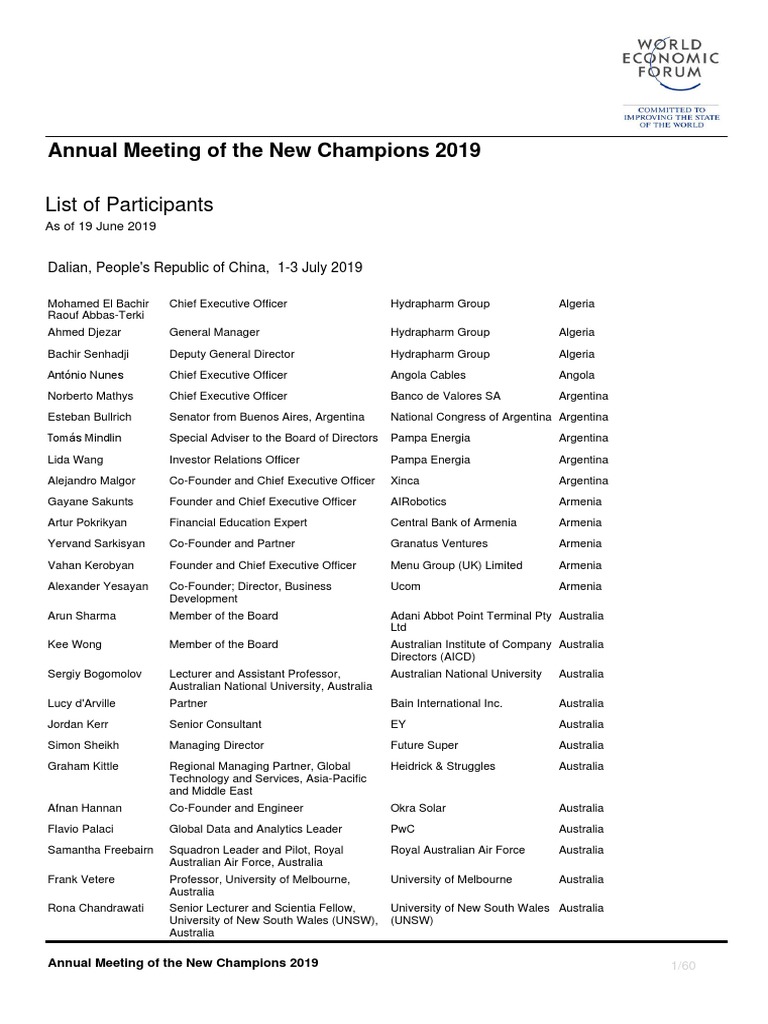 WORLD ECONOMIC FORUM

COMMITTED TO IMPROVING THE STATE OF THE WORLD

Annual Meeting of the New Champions 2019

List of Participants

As of 19 June 2019

Dalian, People's Republic of China, 1-3 July 2019

| | | | |
|---|---|---|---|
| Mohamed El Bachir Raouf Abbas-Terki | Chief Executive Officer | Hydrapharm Group | Algeria |
| Ahmed Djezar | General Manager | Hydrapharm Group | Algeria |
| Bachir Senhadji | Deputy General Director | Hydrapharm Group | Algeria |
| António Nunes | Chief Executive Officer | Angola Cables | Angola |
| Norberto Mathys | Chief Executive Officer | Banco de Valores SA | Argentina |
| Esteban Bullrich | Senator from Buenos Aires, Argentina | National Congress of Argentina | Argentina |
| Tomás Mindlin | Special Adviser to the Board of Directors | Pampa Energia | Argentina |
| Lida Wang | Investor Relations Officer | Pampa Energia | Argentina |
| Alejandro Malgor | Co-Founder and Chief Executive Officer | Xinca | Argentina |
| Gayane Sakunts | Founder and Chief Executive Officer | AIRobotics | Armenia |
| Artur Pokrikyan | Financial Education Expert | Central Bank of Armenia | Armenia |
| Yervand Sarkisyan | Co-Founder and Partner | Granatus Ventures | Armenia |
| Vahan Kerobyan | Founder and Chief Executive Officer | Menu Group (UK) Limited | Armenia |
| Alexander Yesayan | Co-Founder; Director, Business Development | Ucom | Armenia |
| Arun Sharma | Member of the Board | Adani Abbot Point Terminal Pty Ltd | Australia |
| Kee Wong | Member of the Board | Australian Institute of Company Directors (AICD) | Australia |
| Sergiy Bogomolov | Lecturer and Assistant Professor, Australian National University, Australia | Australian National University | Australia |
| Lucy d'Arville | Partner | Bain International Inc. | Australia |
| Jordan Kerr | Senior Consultant | EY | Australia |
| Simon Sheikh | Managing Director | Future Super | Australia |
| Graham Kittle | Regional Managing Partner, Global Technology and Services, Asia-Pacific and Middle East | Heidrick & Struggles | Australia |
| Afnan Hannan | Co-Founder and Engineer | Okra Solar | Australia |
| Flavio Palaci | Global Data and Analytics Leader | PwC | Australia |
| Samantha Freebairn | Squadron Leader and Pilot, Royal Australian Air Force, Australia | Royal Australian Air Force | Australia |
| Frank Vetere | Professor, University of Melbourne, Australia | University of Melbourne | Australia |
| Rona Chandrawati | Senior Lecturer and Scientia Fellow, University of New South Wales (UNSW), Australia | University of New South Wales (UNSW) | Australia |

Annual Meeting of the New Champions 2019

1/60